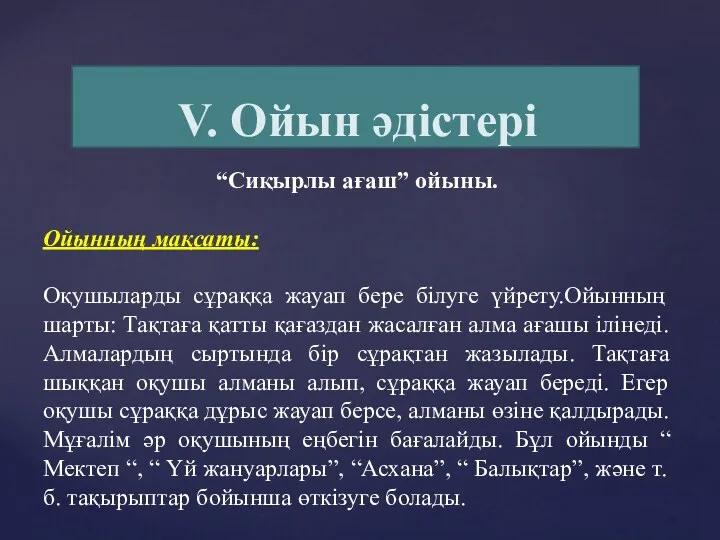 V. Ойын әдістері

“Сиқырлы ағаш” ойыны.

Ойынның мақсаты:

Оқушыларды сұраққа жауап бере білуге үйрету.Ойынның шарты: Тақтаға қатты қағаздан жасалған алма ағашы ілінеді. Алмалардың сыртында бір сұрақтан жазылады. Тақтаға шыққан оқушы алманы алып, сұраққа жауап береді. Егер оқушы сұраққа дұрыс жауап берсе, алманы өзіне қалдырады. Мұғалім әр оқушының еңбегін бағалайды. Бұл ойынды “ Мектеп “, “ Үй жануарлары”, “Асхана”, “ Балықтар”, және т. б. тақырыптар бойынша өткізуге болады.